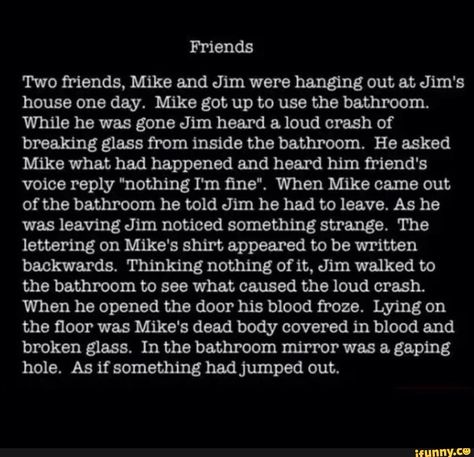 Friends

Two friends, Mike and Jim were hanging out at Jim's house one day. Mike got up to use the bathroom. While he was gone Jim heard a loud crash of breaking glass from inside the bathroom. He asked Mike what had happened and heard him friend's voice reply "nothing I'm fine". When Mike came out of the bathroom he told Jim he had to leave. As he was leaving Jim noticed something strange. The lettering on Mike's shirt appeared to be written backwards. Thinking nothing of it, Jim walked to the bathroom to see what caused the loud crash. When he opened the door his blood froze. Lying on the floor was Mike's dead body covered in blood and broken glass. In the bathroom mirror was a gaping hole. As if something had jumped out.

ifunny.co